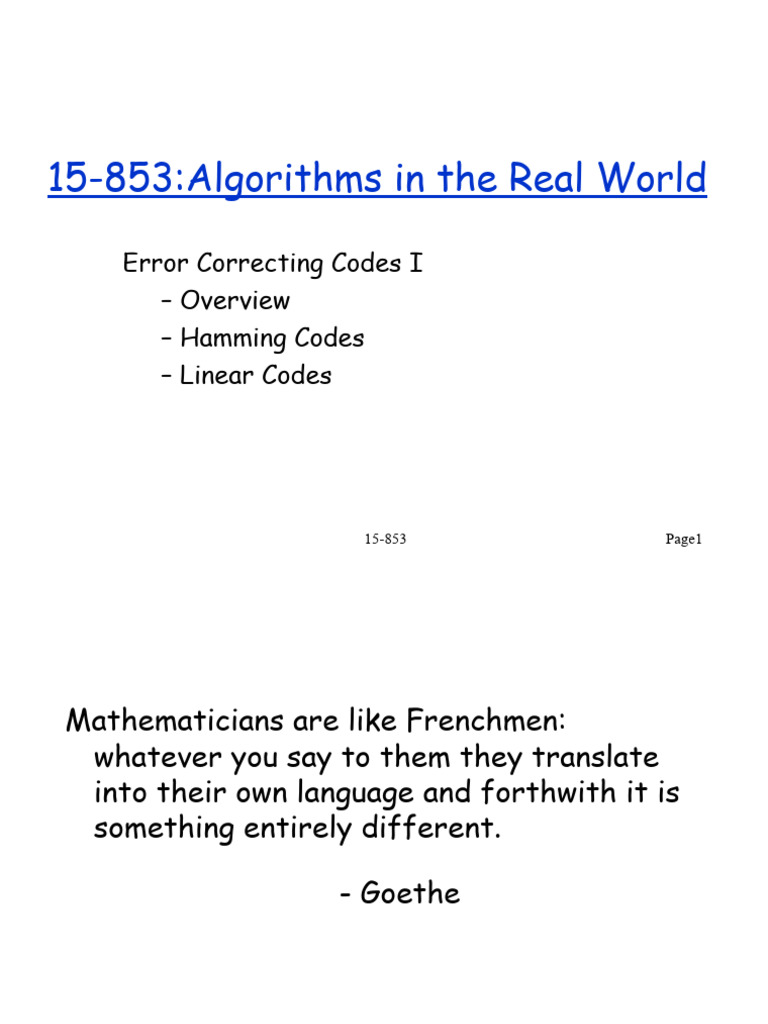 15-853:Algorithms in the Real World

Error Correcting Codes I
– Overview
– Hamming Codes
– Linear Codes

15-853

Page1

Mathematicians are like Frenchmen: whatever you say to them they translate into their own language and forthwith it is something entirely different.

- Goethe